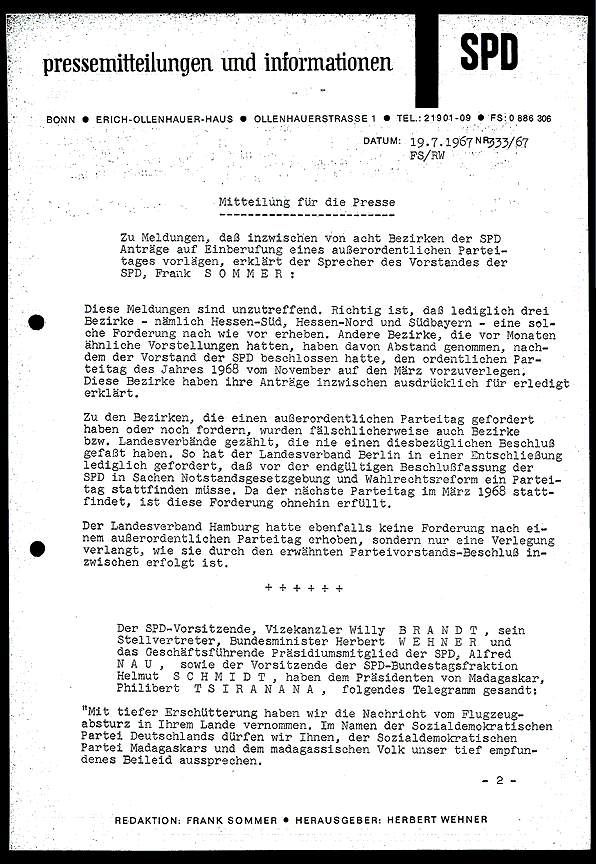 pressemitteilungen und informationen

SPD

BONN ● ERICH-OLLENHAUER-HAUS ● OLLENHAUERSTRASSE 1 ● TEL.: 21901-09 ● FS: 0 886 306

DATUM: 19.7.1967 NR 333/67
FS/RW

Mitteilung für die Presse

Zu Meldungen, daß inzwischen von acht Bezirken der SPD Anträge auf Einberufung eines außerordentlichen Parteitages vorlägen, erklärt der Sprecher des Vorstandes der SPD, Frank S O M M E R :

Diese Meldungen sind unzutreffend. Richtig ist, daß lediglich drei Bezirke - nämlich Hessen-Süd, Hessen-Nord und Südbayern - eine solche Forderung nach wie vor erheben. Andere Bezirke, die vor Monaten ähnliche Vorstellungen hatten, haben davon Abstand genommen, nachdem der Vorstand der SPD beschlossen hatte, den ordentlichen Parteitag des Jahres 1968 vom November auf den März vorzuverlegen. Diese Bezirke haben ihre Anträge inzwischen ausdrücklich für erledigt erklärt.

Zu den Bezirken, die einen außerordentlichen Parteitag gefordert haben oder noch fordern, wurden fälschlicherweise auch Bezirke bzw. Landesverbände gezählt, die nie einen diesbezüglichen Beschluß gefaßt haben. So hat der Landesverband Berlin in einer Entschließung lediglich gefordert, daß vor der endgültigen Beschlußfassung der SPD in Sachen Notstandsgesetzgebung und Wahlrechtsreform ein Parteitag stattfinden müsse. Da der nächste Parteitag im März 1968 stattfindet, ist diese Forderung ohnehin erfüllt.

Der Landesverband Hamburg hatte ebenfalls keine Forderung nach einem außerordentlichen Parteitag erhoben, sondern nur eine Verlegung verlangt, wie sie durch den erwähnten Parteivorstands-Beschluß inzwischen erfolgt ist.

+ + + + + +

Der SPD-Vorsitzende, Vizekanzler Willy B R A N D T , sein Stellvertreter, Bundesminister Herbert W E H N E R und das Geschäftsführende Präsidiumsmitglied der SPD, Alfred N A U , sowie der Vorsitzende der SPD-Bundestagsfraktion Helmut S C H M I D T , haben dem Präsidenten von Madagaskar, Philibert T S I R A N A N A , folgendes Telegramm gesandt:

"Mit tiefer Erschütterung haben wir die Nachricht vom Flugzeugabsturz in Ihrem Lande vernommen. Im Namen der Sozialdemokratischen Partei Deutschlands dürfen wir Ihnen, der Sozialdemokratischen Partei Madagaskars und dem madagassischen Volk unser tief empfundenes Beileid aussprechen.

- 2 -

REDAKTION: FRANK SOMMER ● HERAUSGEBER: HERBERT WEHNER